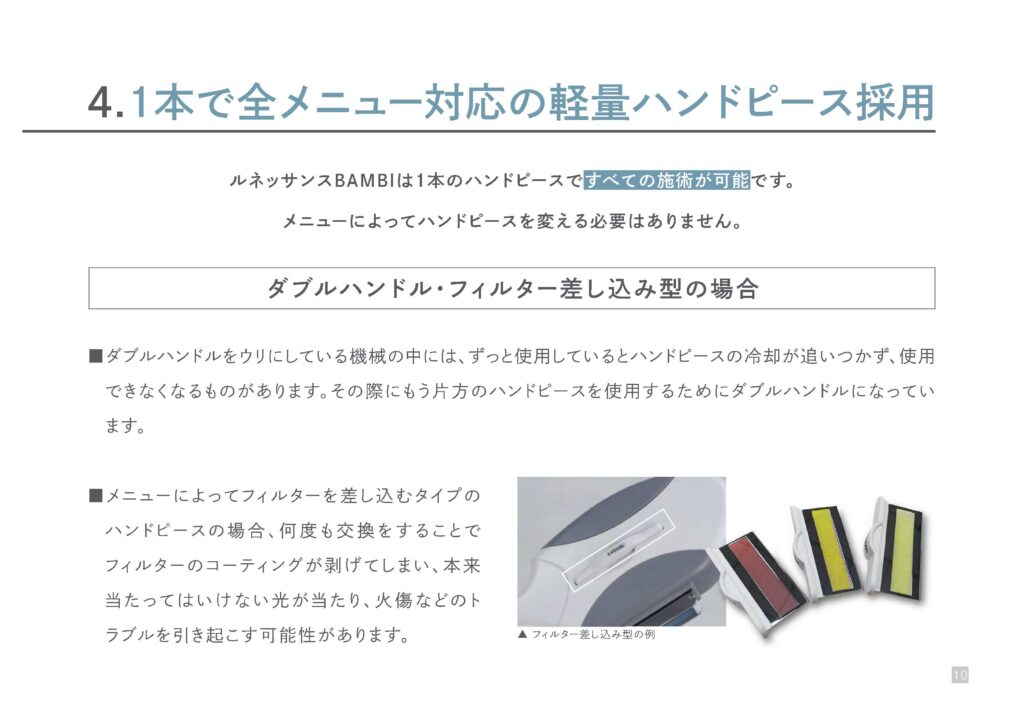 4.1本で全メニュー対応の軽量ハンドピース採用

ルネッサンスBAMBIは1本のハンドピースですべての施術が可能です。

メニューによってハンドピースを変える必要はありません。

ダブルハンドル・フィルター差し込み型の場合

■ダブルハンドルをウリにしている機械の中には、ずっと使用しているとハンドピースの冷却が追いつかず、使用できなくなるものがあります。その際にもう片方のハンドピースを使用するためにダブルハンドルになっています。

■メニューによってフィルターを差し込むタイプのハンドピースの場合、何度も交換をすることでフィルターのコーティングが剥げてしまい、本来当たってはいけない光が当たり、火傷などのトラブルを引き起こす可能性があります。

▲ フィルター差し込み型の例

10